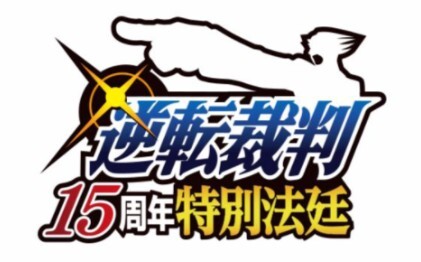 逆転裁判
15周年特別法廷